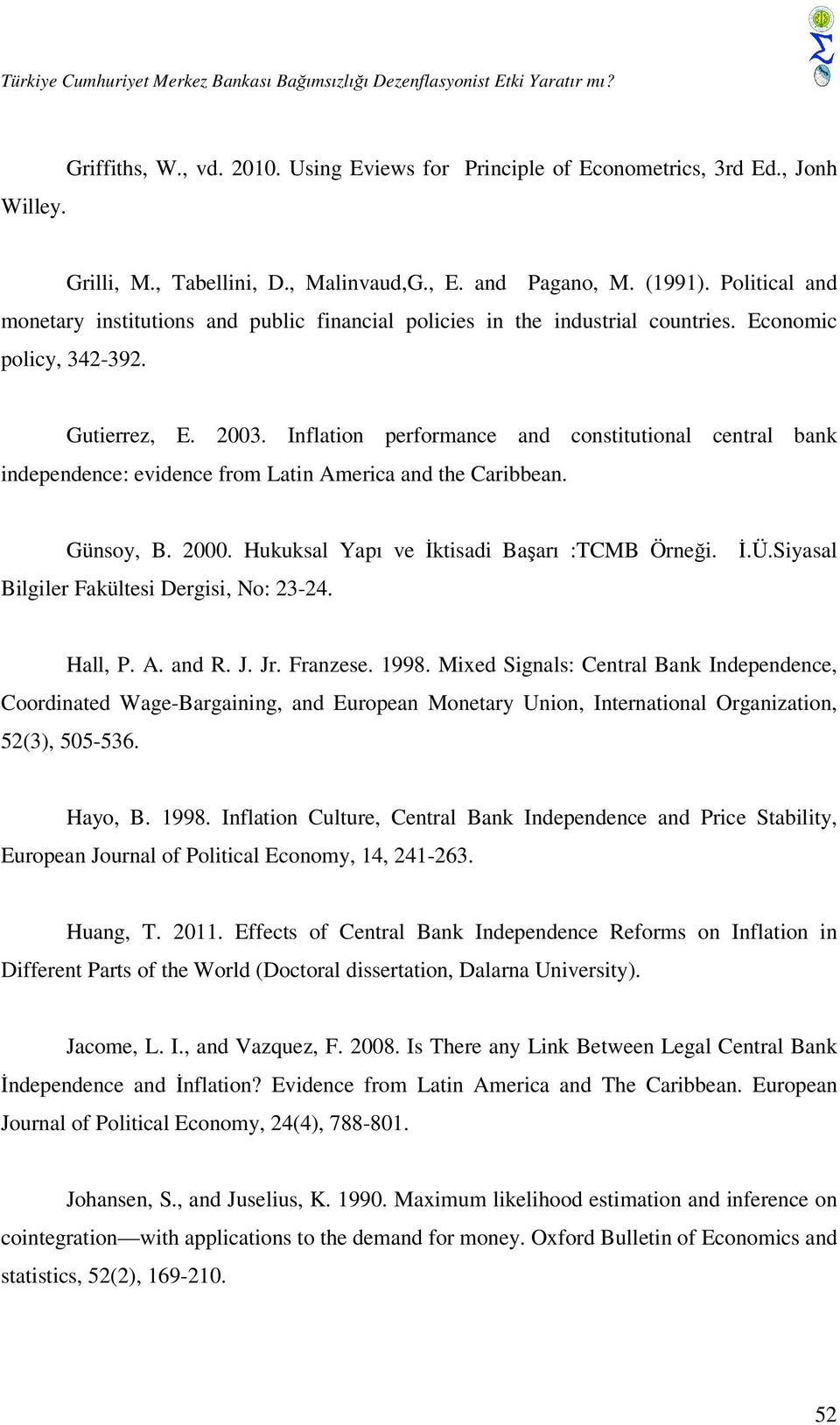 Türkiye Cumhuriyet Merkez Bankası Bağımsızlığı Dezenflasyonist Etki Yaratır mı?

Griffiths, W., vd. 2010. Using Eviews for Principle of Econometrics, 3rd Ed., Jonh Willey.

Grilli, M., Tabellini, D., Malinvaud,G., E. and Pagano, M. (1991). Political and monetary institutions and public financial policies in the industrial countries. Economic policy, 342-392.

Gutierrez, E. 2003. Inflation performance and constitutional central bank independence: evidence from Latin America and the Caribbean.

Günsoy, B. 2000. Hukuksal Yapı ve İktisadi Başarı :TCMB Örneği. İ.Ü.Siyasal Bilgiler Fakültesi Dergisi, No: 23-24.

Hall, P. A. and R. J. Jr. Franzese. 1998. Mixed Signals: Central Bank Independence, Coordinated Wage-Bargaining, and European Monetary Union, International Organization, 52(3), 505-536.

Hayo, B. 1998. Inflation Culture, Central Bank Independence and Price Stability, European Journal of Political Economy, 14, 241-263.

Huang, T. 2011. Effects of Central Bank Independence Reforms on Inflation in Different Parts of the World (Doctoral dissertation, Dalarna University).

Jacome, L. I., and Vazquez, F. 2008. Is There any Link Between Legal Central Bank İndependence and İnflation? Evidence from Latin America and The Caribbean. European Journal of Political Economy, 24(4), 788-801.

Johansen, S., and Juselius, K. 1990. Maximum likelihood estimation and inference on cointegration—with applications to the demand for money. Oxford Bulletin of Economics and statistics, 52(2), 169-210.

52